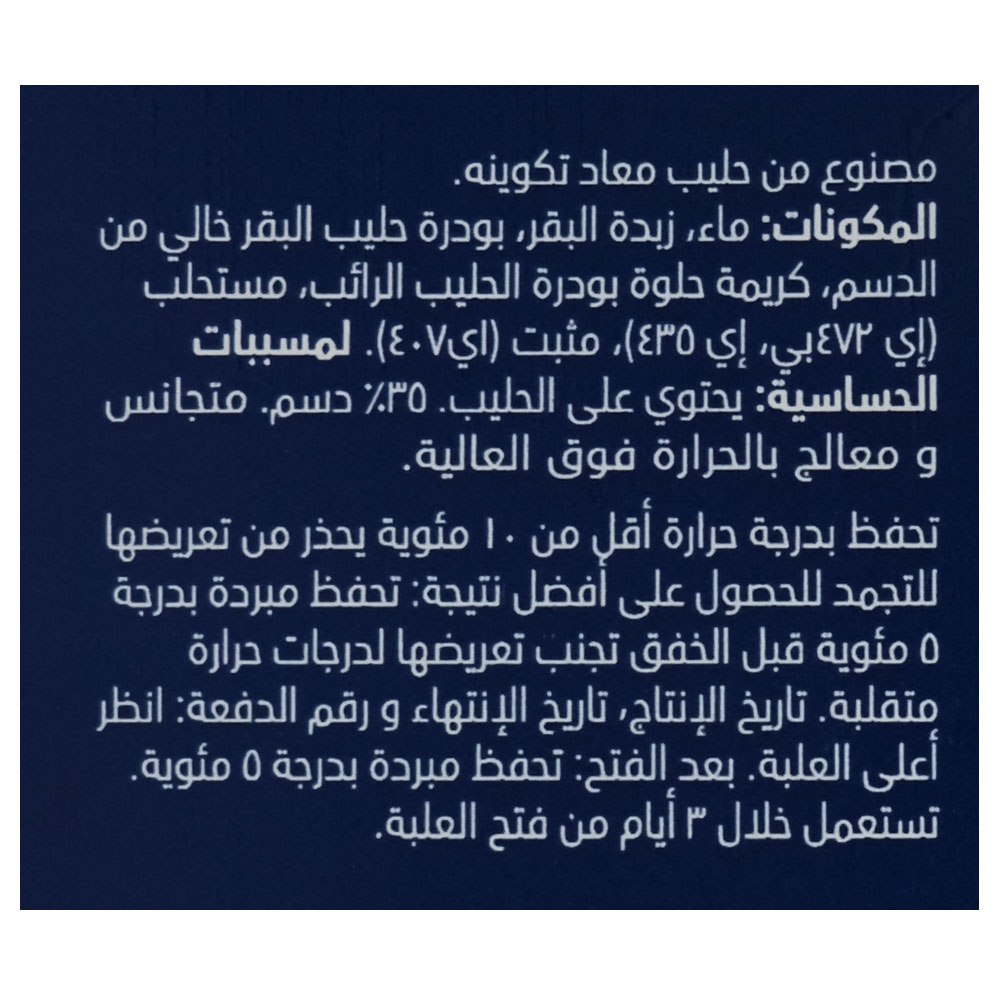 مصنوع من حليب معاد تكوينه. المكونات: ماء، زبدة البقر، بودرة حليب البقر خالي من الدسم، كريمة حلوة بودرة الحليب الرائب، مستحلب (إي ٤٧٢بي، إي ٤٣٥)، مثبت (اي٤٠٧). لمسببات الحساسية: يحتوي على الحليب. ٣٥٪ دسم. متجانس و معالج بالحرارة فوق العالية.

تحفظ بدرجة حرارة أقل من ١٠ مئوية يحذر من تعريضها للتجمد للحصول على أفضل نتيجة: تحفظ مبردة بدرجة ٥ مئوية قبل الخفق تجنب تعريضها لدرجات حرارة متقلبة. تاريخ الإنتاج، تاريخ الإنتهاء و رقم الدفعة: انظر أعلى العلبة. بعد الفتح: تحفظ مبردة بدرجة ٥ مئوية. تستعمل خلال ٣ أيام من فتح العلبة.